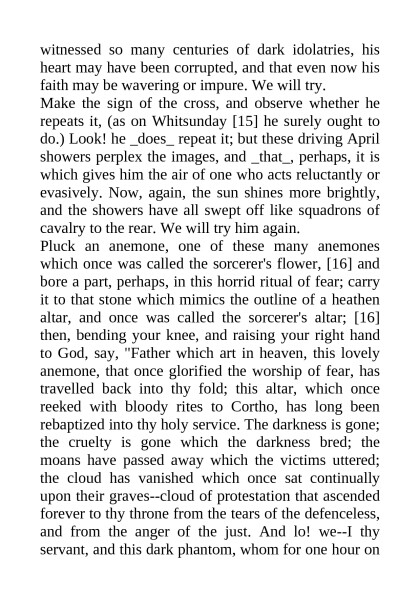 witnessed so many centuries of dark idolatries, his heart may have been corrupted, and that even now his faith may be wavering or impure. We will try.
Make the sign of the cross, and observe whether he repeats it, (as on Whitsunday [15] he surely ought to do.) Look! he _does_ repeat it; but these driving April showers perplex the images, and _that_, perhaps, it is which gives him the air of one who acts reluctantly or evasively. Now, again, the sun shines more brightly, and the showers have all swept off like squadrons of cavalry to the rear. We will try him again.
Pluck an anemone, one of these many anemones which once was called the sorcerer's flower, [16] and bore a part, perhaps, in this horrid ritual of fear; carry it to that stone which mimics the outline of a heathen altar, and once was called the sorcerer's altar; [16] then, bending your knee, and raising your right hand to God, say, "Father which art in heaven, this lovely anemone, that once glorified the worship of fear, has travelled back into thy fold; this altar, which once reeked with bloody rites to Cortho, has long been rebaptized into thy holy service. The darkness is gone; the cruelty is gone which the darkness bred; the moans have passed away which the victims uttered; the cloud has vanished which once sat continually upon their graves--cloud of protestation that ascended forever to thy throne from the tears of the defenceless, and from the anger of the just. And lo! we--I thy servant, and this dark phantom, whom for one hour on